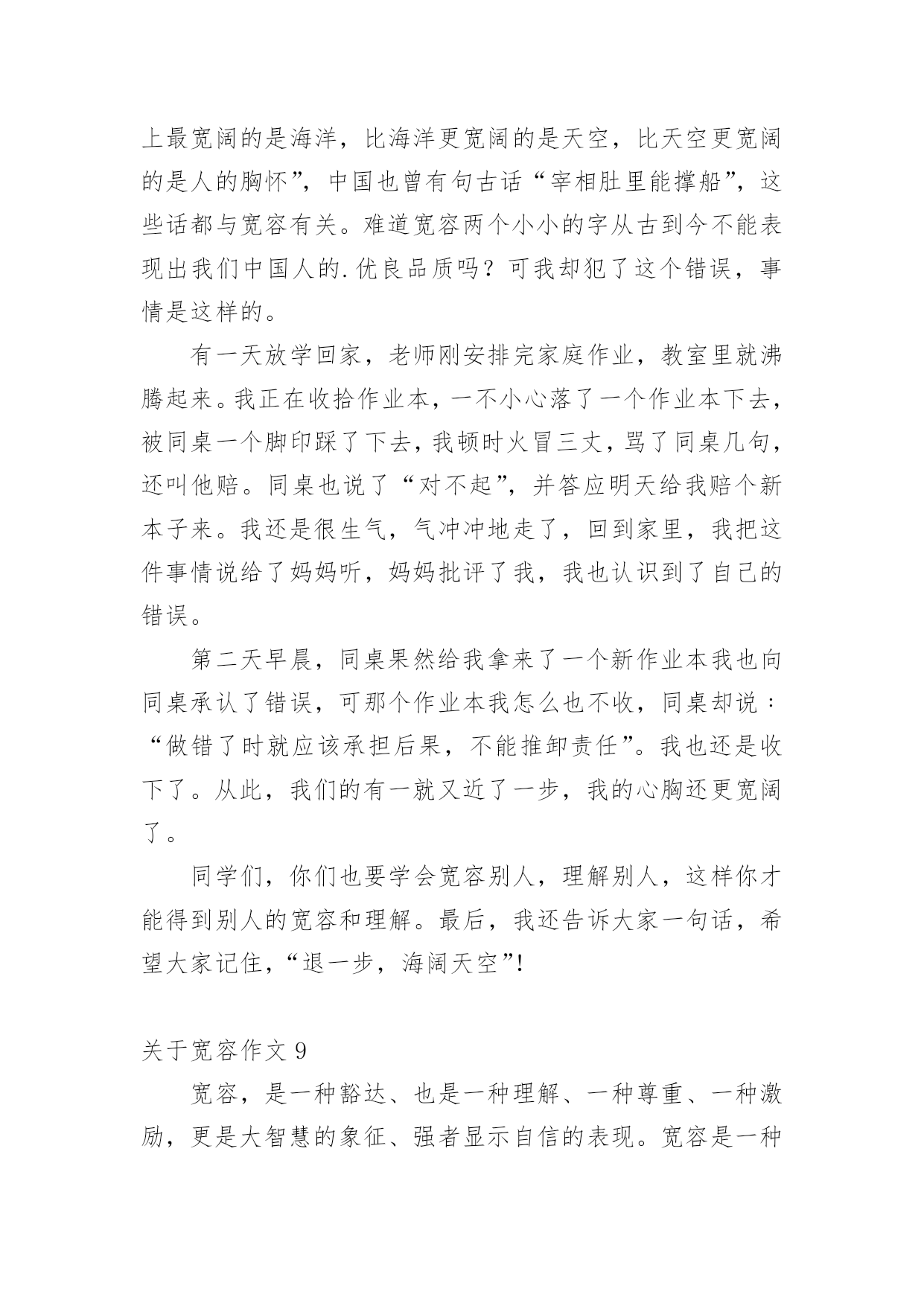 上最宽阔的是海洋，比海洋更宽阔的是天空，比天空更宽阔的是人的胸怀”，中国也曾有句古话“宰相肚里能撑船”，这些话都与宽容有关。难道宽容两个小小的字从古到今不能表现出我们中国人的.优良品质吗？可我却犯了这个错误，事情是这样的。

有一天放学回家，老师刚安排完家庭作业，教室里就沸腾起来。我正在收拾作业本，一不小心落了一个作业本下去，被同桌一个脚印踩了下去，我顿时火冒三丈，骂了同桌几句，还叫他赔。同桌也说了“对不起”，并答应明天给我赔个新本子来。我还是很生气，气冲冲地走了，回到家里，我把这件事情说给了妈妈听，妈妈批评了我，我也认识到了自己的错误。

第二天早晨，同桌果然给我拿来了一个新作业本我也向同桌承认了错误，可那个作业本我怎么也不收，同桌却说：“做错了时就应该承担后果，不能推卸责任”。我也还是收下了。从此，我们的有一就又近了一步，我的心胸还更宽阔了。

同学们，你们也要学会宽容别人，理解别人，这样你才能得到别人的宽容和理解。最后，我还告诉大家一句话，希望大家记住，“退一步，海阔天空”！

关于宽容作文 9

宽容，是一种豁达、也是一种理解、一种尊重、一种激励，更是大智慧的象征、强者显示自信的表现。宽容是一种